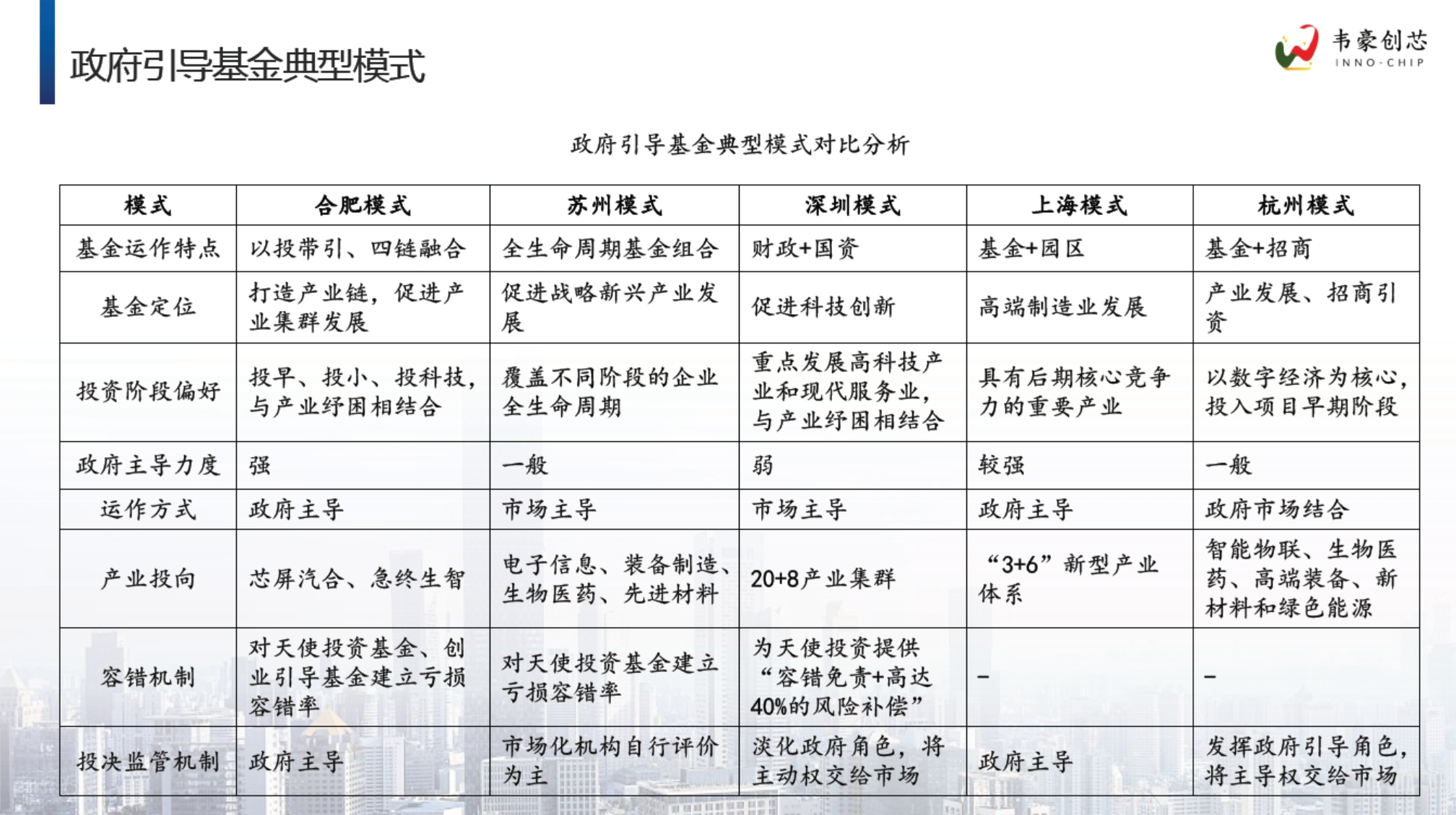 政府引导基金典型模式

韦豪创芯
INNO-CHIP

政府引导基金典型模式对比分析

| 模式 | 合肥模式 | 苏州模式 | 深圳模式 | 上海模式 | 杭州模式 |
|---|---|---|---|---|---|
| 基金运作特点 | 以投带引、四链融合 | 全生命周期基金组合 | 财政+国资 | 基金+园区 | 基金+招商 |
| 基金定位 | 打造产业链，促进产业集群发展 | 促进战略新兴产业发展 | 促进科技创新 | 高端制造业发展 | 产业发展、招商引资 |
| 投资阶段偏好 | 投早、投小、投科技，与产业纾困相结合 | 覆盖不同阶段的企业全生命周期 | 重点发展高科技产业和现代服务业，与产业纾困相结合 | 具有后期核心竞争力的重要产业 | 以数字经济为核心，投入项目早期阶段 |
| 政府主导力度 | 强 | 一般 | 弱 | 较强 | 一般 |
| 运作方式 | 政府主导 | 市场主导 | 市场主导 | 政府主导 | 政府市场结合 |
| 产业投向 | 芯屏汽合、急终生智 | 电子信息、装备制造、生物医药、先进材料 | 20+8产业集群 | “3+6”新型产业体系 | 智能物联、生物医药、高端装备、新材料和绿色能源 |
| 容错机制 | 对天使投资基金、创业引导基金建立亏损容错率 | 对天使投资基金建立亏损容错率 | 为天使投资提供“容错免责+高达40%的风险补偿” | – | – |
| 投决监管机制 | 政府主导 | 市场化机构自行评价为主 | 淡化政府角色，将主动权交给市场 | 政府主导 | 发挥政府引导角色，将主导权交给市场 |